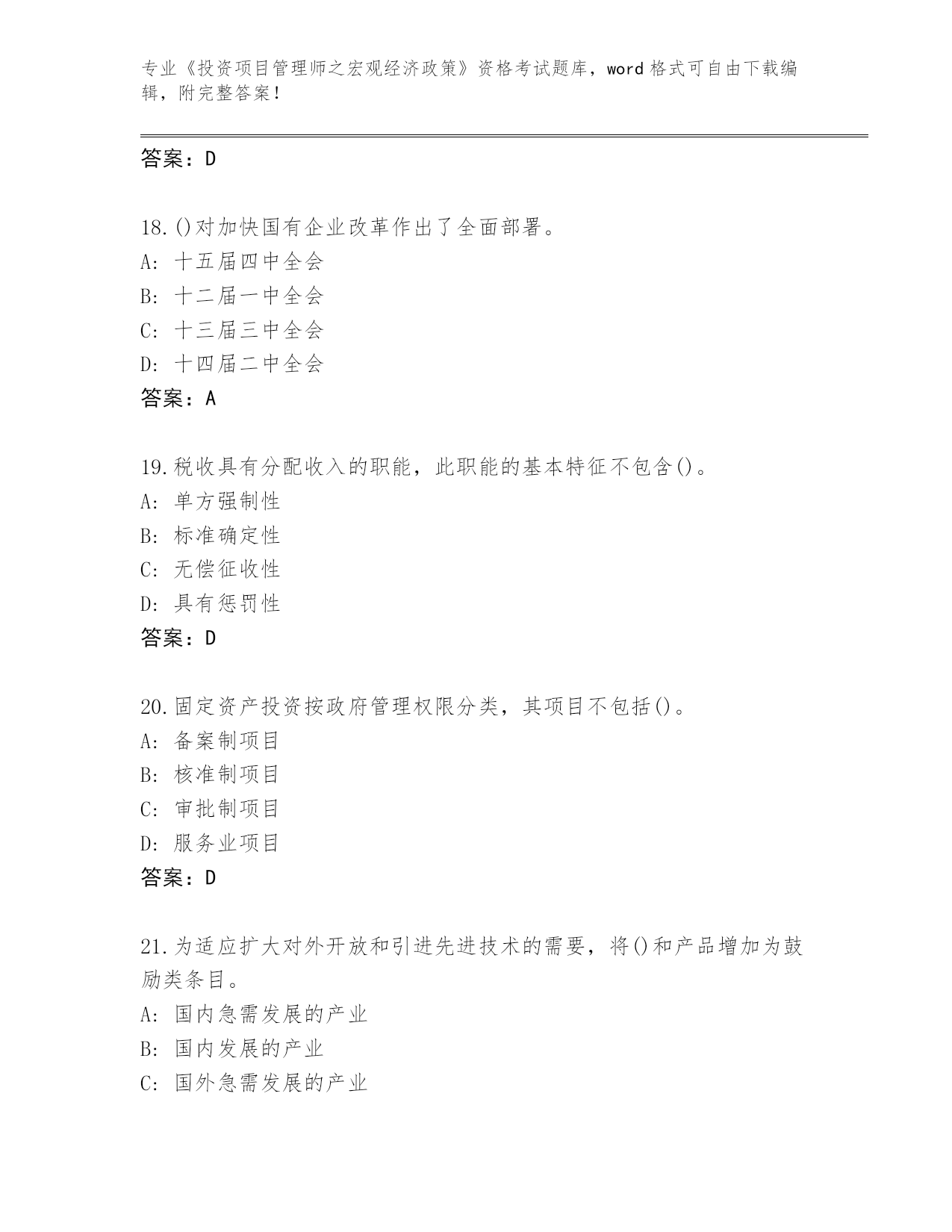 专业《投资项目管理师之宏观经济政策》资格考试题库，word 格式可自由下载编辑，附完整答案！

答案：D

18.()对加快国有企业改革作出了全面部署。
A: 十五届四中全会
B: 十二届一中全会
C: 十三届三中全会
D: 十四届二中全会
答案：A

19.税收具有分配收入的职能，此职能的基本特征不包含()。
A: 单方强制性
B: 标准确定性
C: 无偿征收性
D: 具有惩罚性
答案：D

20.固定资产投资按政府管理权限分类，其项目不包括()。
A: 备案制项目
B: 核准制项目
C: 审批制项目
D: 服务业项目
答案：D

21.为适应扩大对外开放和引进先进技术的需要，将()和产品增加为鼓励类条目。
A: 国内急需发展的产业
B: 国内发展的产业
C: 国外急需发展的产业